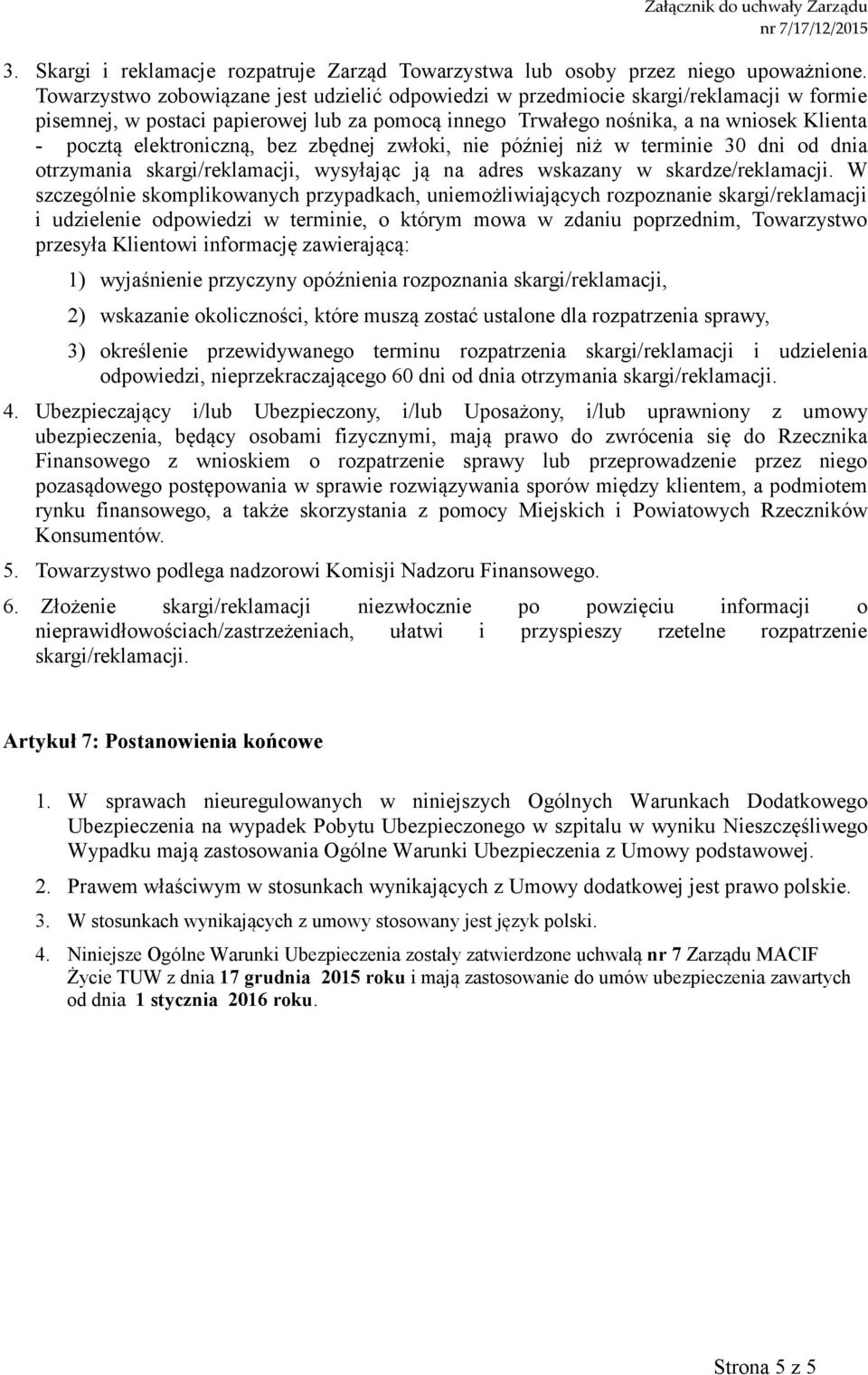 Załącznik do uchwały Zarządu
nr 7/17/12/2015

3. Skargi i reklamacje rozpatruje Zarząd Towarzystwa lub osoby przez niego upoważnione. Towarzystwo zobowiązane jest udzielić odpowiedzi w przedmiocie skargi/reklamacji w formie pisemnej, w postaci papierowej lub za pomocą innego Trwałego nośnika, a na wniosek Klienta - pocztą elektroniczną, bez zbędnej zwłoki, nie później niż w terminie 30 dni od dnia otrzymania skargi/reklamacji, wysyłając ją na adres wskazany w skardze/reklamacji. W szczególnie skomplikowanych przypadkach, uniemożliwiających rozpoznanie skargi/reklamacji i udzielenie odpowiedzi w terminie, o którym mowa w zdaniu poprzednim, Towarzystwo przesyła Klientowi informację zawierającą:

1) wyjaśnienie przyczyny opóźnienia rozpoznania skargi/reklamacji,

2) wskazanie okoliczności, które muszą zostać ustalone dla rozpatrzenia sprawy,

3) określenie przewidywanego terminu rozpatrzenia skargi/reklamacji i udzielenia odpowiedzi, nieprzekraczającego 60 dni od dnia otrzymania skargi/reklamacji.

4. Ubezpieczający i/lub Ubezpieczony, i/lub Uposażony, i/lub uprawniony z umowy ubezpieczenia, będący osobami fizycznymi, mają prawo do zwrócenia się do Rzecznika Finansowego z wnioskiem o rozpatrzenie sprawy lub przeprowadzenie przez niego pozasądowego postępowania w sprawie rozwiązywania sporów między klientem, a podmiotem rynku finansowego, a także skorzystania z pomocy Miejskich i Powiatowych Rzeczników Konsumentów.

5. Towarzystwo podlega nadzorowi Komisji Nadzoru Finansowego.

6. Złożenie skargi/reklamacji niezwłocznie po powzięciu informacji o nieprawidłowościach/zastrzeżeniach, ułatwi i przyspieszy rzetelne rozpatrzenie skargi/reklamacji.

Artykuł 7: Postanowienia końcowe

1. W sprawach nieuregulowanych w niniejszych Ogólnych Warunkach Dodatkowego Ubezpieczenia na wypadek Pobytu Ubezpieczonego w szpitalu w wyniku Nieszczęśliwego Wypadku mają zastosowania Ogólne Warunki Ubezpieczenia z Umowy podstawowej.

2. Prawem właściwym w stosunkach wynikających z Umowy dodatkowej jest prawo polskie.

3. W stosunkach wynikających z umowy stosowany jest język polski.

4. Niniejsze Ogólne Warunki Ubezpieczenia zostały zatwierdzone uchwałą nr 7 Zarządu MACIF Życie TUW z dnia 17 grudnia 2015 roku i mają zastosowanie do umów ubezpieczenia zawartych od dnia 1 stycznia 2016 roku.

Strona 5 z 5